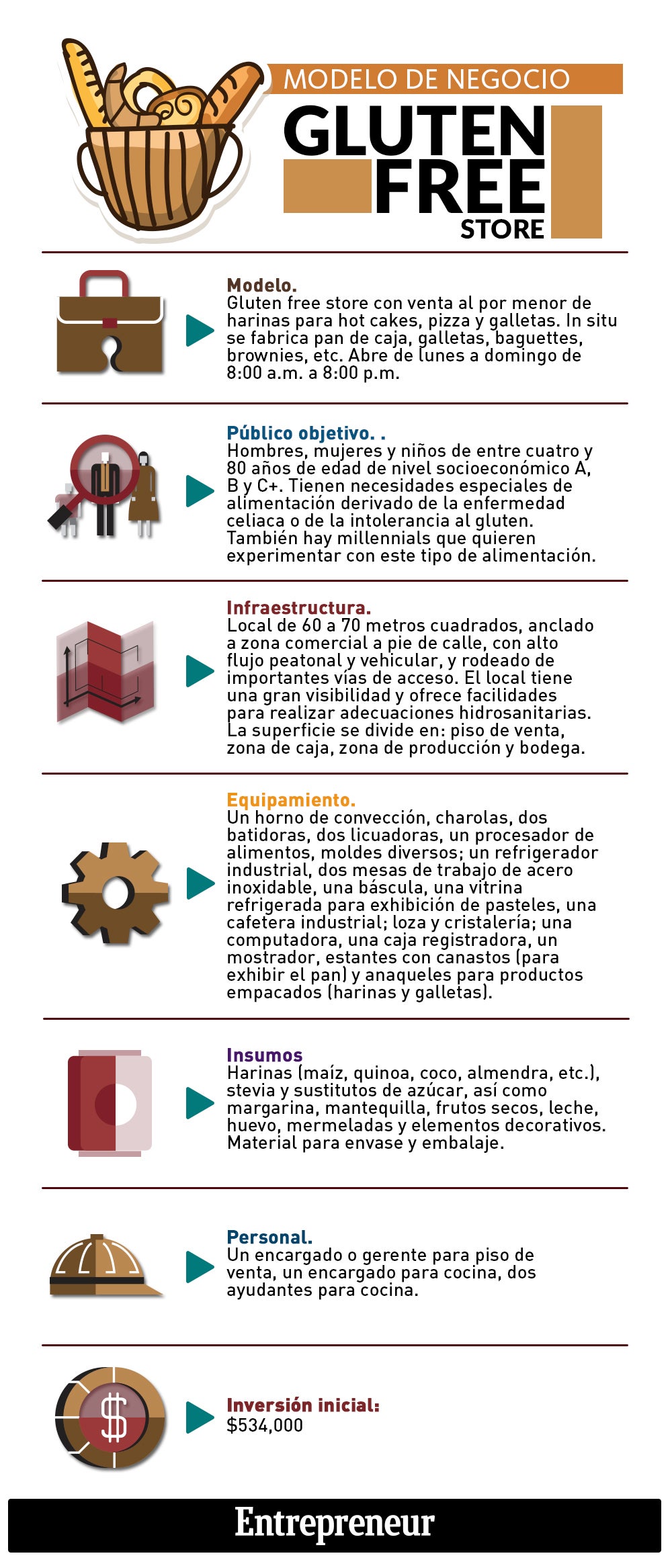 MODELO DE NEGOCIO
GLUTEN FREE
STORE

Modelo.
Gluten free store con venta al por menor de harinas para hot cakes, pizza y galletas. In situ se fabrica pan de caja, galletas, baguettes, brownies, etc. Abre de lunes a domingo de 8:00 a.m. a 8:00 p.m.

Público objetivo. .
Hombres, mujeres y niños de entre cuatro y 80 años de edad de nivel socioeconómico A, B y C+. Tienen necesidades especiales de alimentación derivado de la enfermedad celiaca o de la intolerancia al gluten. También hay millennials que quieren experimentar con este tipo de alimentación.

Infraestructura.
Local de 60 a 70 metros cuadrados, anclado a zona comercial a pie de calle, con alto flujo peatonal y vehicular, y rodeado de importantes vías de acceso. El local tiene una gran visibilidad y ofrece facilidades para realizar adecuaciones hidrosanitarias. La superficie se divide en: piso de venta, zona de caja, zona de producción y bodega.

Equipamiento.
Un horno de convección, charolas, dos batidoras, dos licuadoras, un procesador de alimentos, moldes diversos; un refrigerador industrial, dos mesas de trabajo de acero inoxidable, una báscula, una vitrina refrigerada para exhibición de pasteles, una cafetera industrial; loza y cristalería; una computadora, una caja registradora, un mostrador, estantes con canastos (para exhibir el pan) y anaqueles para productos empacados (harinas y galletas).

Insumos
Harinas (maíz, quinoa, coco, almendra, etc.), stevia y sustitutos de azúcar, así como margarina, mantequilla, frutos secos, leche, huevo, mermeladas y elementos decorativos. Material para envase y embalaje.

Personal.
Un encargado o gerente para piso de venta, un encargado para cocina, dos ayudantes para cocina.

Inversión inicial:
$534,000

Entrepreneur